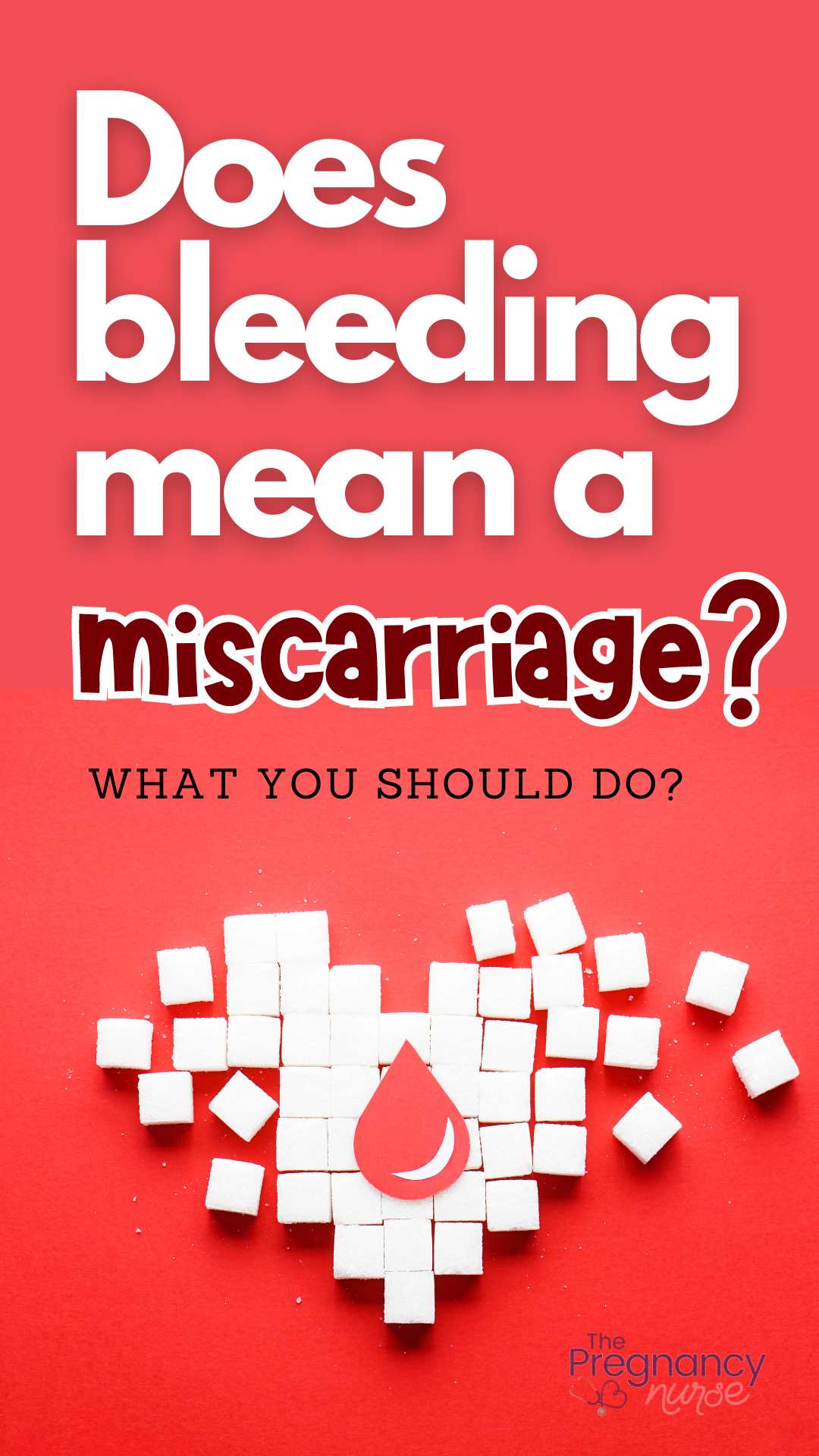 Does bleeding mean a miscarriage?

WHAT YOU SHOULD DO?

The Pregnancy nurse